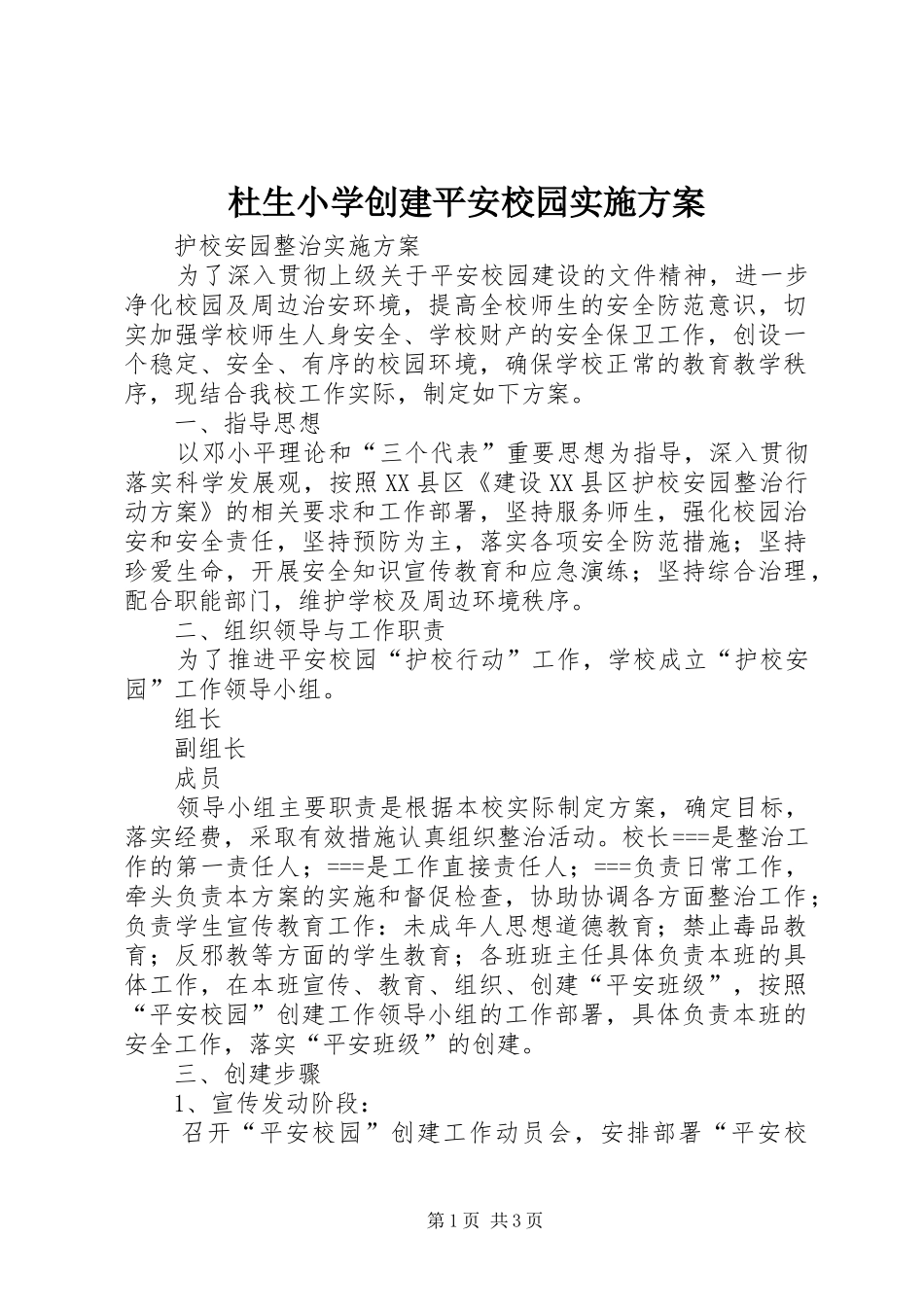 杜生小学创建平安校园实施方案

护校安园整治实施方案

为了深入贯彻上级关于平安校园建设的文件精神，进一步净化校园及周边治安环境，提高全校师生的安全防范意识，切实加强学校师生人身安全、学校财产的安全保卫工作，创设一个稳定、安全、有序的校园环境，确保学校正常的教育教学秩序，现结合我校工作实际，制定如下方案。

一、指导思想

以邓小平理论和“三个代表”重要思想为指导，深入贯彻落实科学发展观，按照XX县区《建设XX县区护校安园整治行动方案》的相关要求和工作部署，坚持服务师生，强化校园治安和安全责任，坚持预防为主，落实各项安全防范措施；坚持珍爱生命，开展安全知识宣传教育和应急演练；坚持综合治理，配合职能部门，维护学校及周边环境秩序。

二、组织领导与工作职责

为了推进平安校园“护校行动”工作，学校成立“护校安园”工作领导小组。

组长

副组长

成员

领导小组主要职责是根据本校实际制定方案，确定目标，落实经费，采取有效措施认真组织整治活动。校长===是整治工作的第一责任人；===是工作直接责任人；===负责日常工作，牵头负责本方案的实施和督促检查，协助协调各方面整治工作；负责学生宣传教育工作：未成年人思想道德教育；禁止毒品教育；反邪教等方面的学生教育；各班班主任具体负责本班的具体工作，在本班宣传、教育、组织、创建“平安班级”，按照“平安校园”创建工作领导小组的工作部署，具体负责本班的安全工作，落实“平安班级”的创建。

三、创建步骤

1、宣传发动阶段：

召开“平安校园”创建工作动员会，安排部署“平安校

第1页 共3页